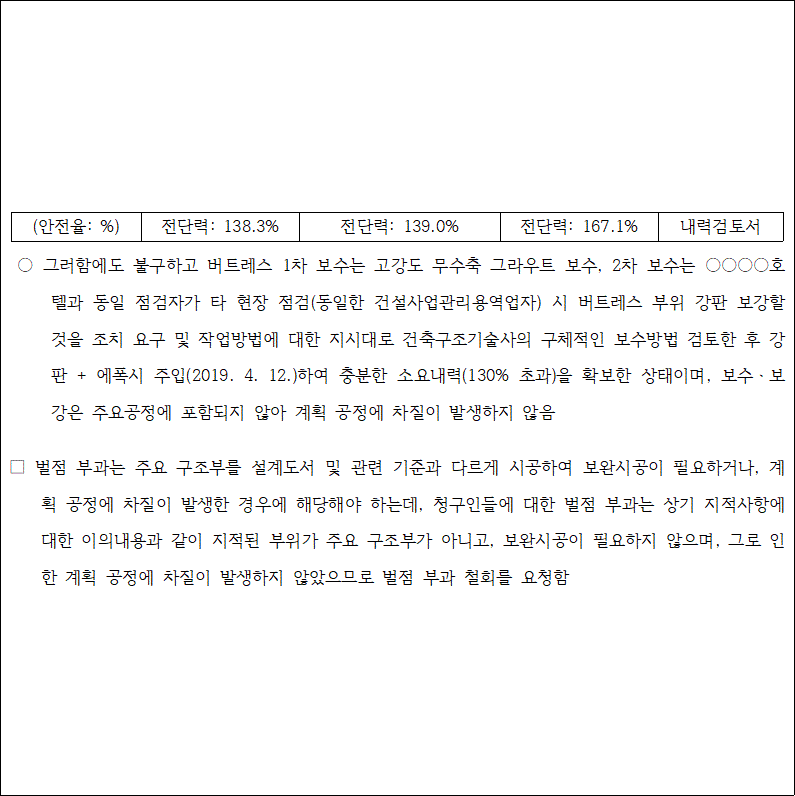 | (안전율: %) | 전단력: 138.3% | 전단력: 139.0% | 전단력: 167.1% | 내력검토서 |
|---|---|---|---|---|

○ 그러함에도 불구하고 버트레스 1차 보수는 고강도 무수축 그라우트 보수, 2차 보수는 ○○○○호텔과 동일 점검자가 타 현장 점검(동일한 건설사업관리용역업자) 시 버트레스 부위 강판 보강할 것을 조치 요구 및 작업방법에 대한 지시대로 건축구조기술사의 구체적인 보수방법 검토한 후 강판 + 에폭시 주입(2019. 4. 12.)하여 충분한 소요내력(130% 초과)을 확보한 상태이며, 보수·보강은 주요공정에 포함되지 않아 계획 공정에 차질이 발생하지 않음

□ 벌점 부과는 주요 구조부를 설계도서 및 관련 기준과 다르게 시공하여 보완시공이 필요하거나, 계획 공정에 차질이 발생한 경우에 해당해야 하는데, 청구인들에 대한 벌점 부과는 상기 지적사항에 대한 이의내용과 같이 지적된 부위가 주요 구조부가 아니고, 보완시공이 필요하지 않으며, 그로 인한 계획 공정에 차질이 발생하지 않았으므로 벌점 부과 철회를 요청함